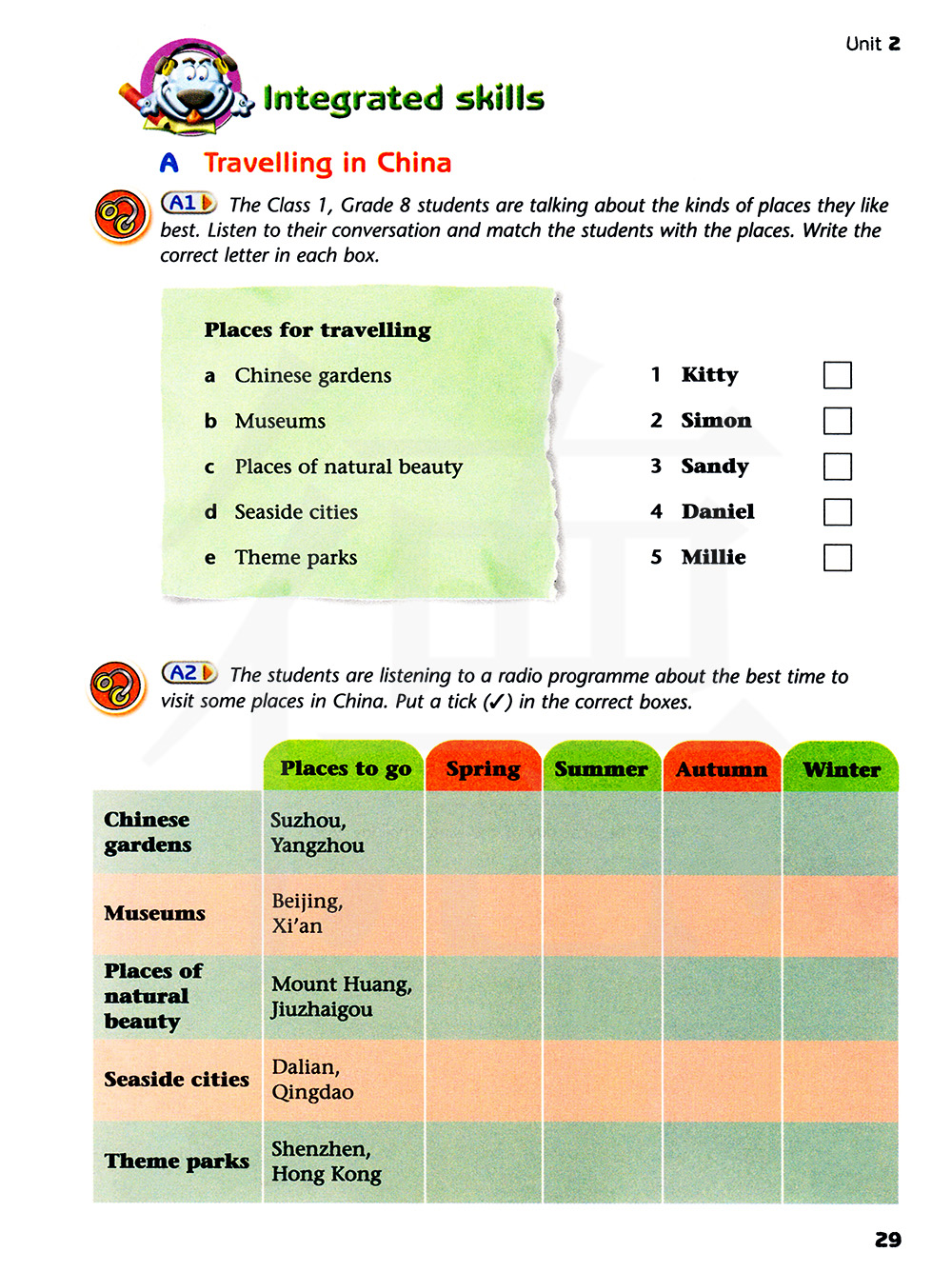 Unit 2

Integrated skills

A Travelling in China

A1 The Class 1, Grade 8 students are talking about the kinds of places they like best. Listen to their conversation and match the students with the places. Write the correct letter in each box.

Places for travelling
a Chinese gardens
b Museums
c Places of natural beauty
d Seaside cities
e Theme parks

1 Kitty
2 Simon
3 Sandy
4 Daniel
5 Millie

A2 The students are listening to a radio programme about the best time to visit some places in China. Put a tick (✓) in the correct boxes.

| | Places to go | Spring | Summer | Autumn | Winter |
|---|---|---|---|---|---|
| Chinese gardens | Suzhou, Yangzhou | | | | |
| Museums | Beijing, Xi'an | | | | |
| Places of natural beauty | Mount Huang, Jiuzhaigou | | | | |
| Seaside cities | Dalian, Qingdao | | | | |
| Theme parks | Shenzhen, Hong Kong | | | | |

29